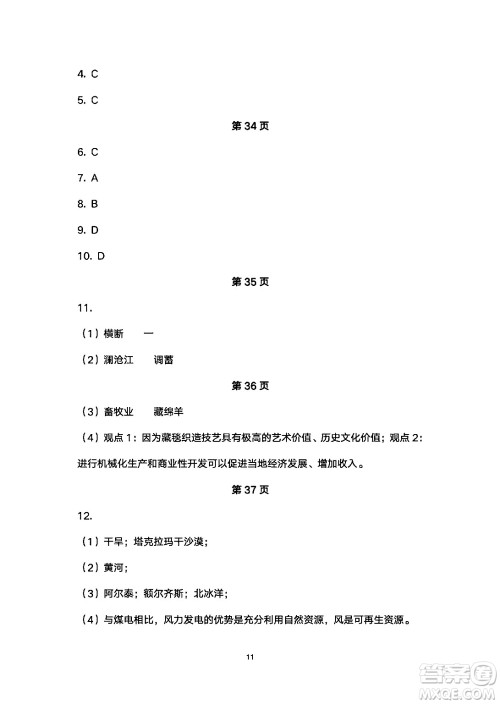 4. C

5. C

第 34 页

6. C

7. A

8. B

9. D

10. D

第 35 页

11.

（1）横断　一

（2）澜沧江　调蓄

第 36 页

（3）畜牧业　藏绵羊

（4）观点 1：因为藏毯织造技艺具有极高的艺术价值、历史文化价值；观点 2：进行机械化生产和商业性开发可以促进当地经济发展、增加收入。

第 37 页

12.

（1）干旱；塔克拉玛干沙漠；

（2）黄河；

（3）阿尔泰；额尔齐斯；北冰洋；

（4）与煤电相比，风力发电的优势是充分利用自然资源，风是可再生资源。

11

答案圈 MXQE.COM